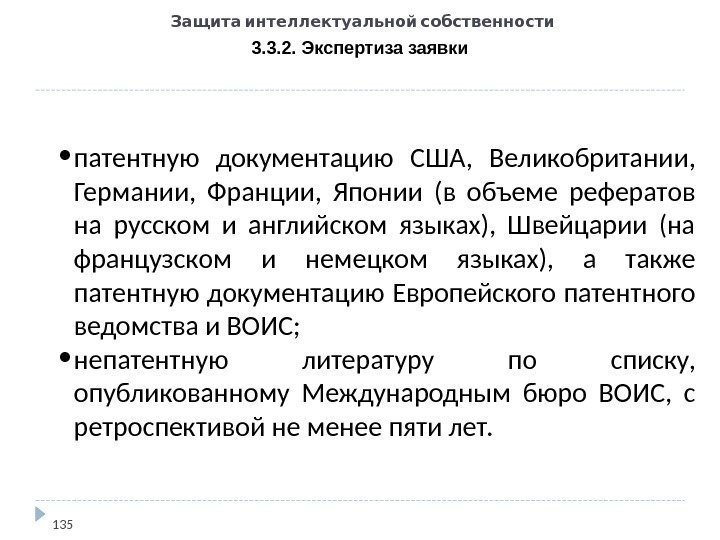 Защита интеллектуальной собственности

3.3.2. Экспертиза заявки

• патентную документацию США, Великобритании, Германии, Франции, Японии (в объеме рефератов на русском и английском языках), Швейцарии (на французском и немецком языках), а также патентную документацию Европейского патентного ведомства и ВОИС;

• непатентную литературу по списку, опубликованному Международным бюро ВОИС, с ретроспективой не менее пяти лет.

135